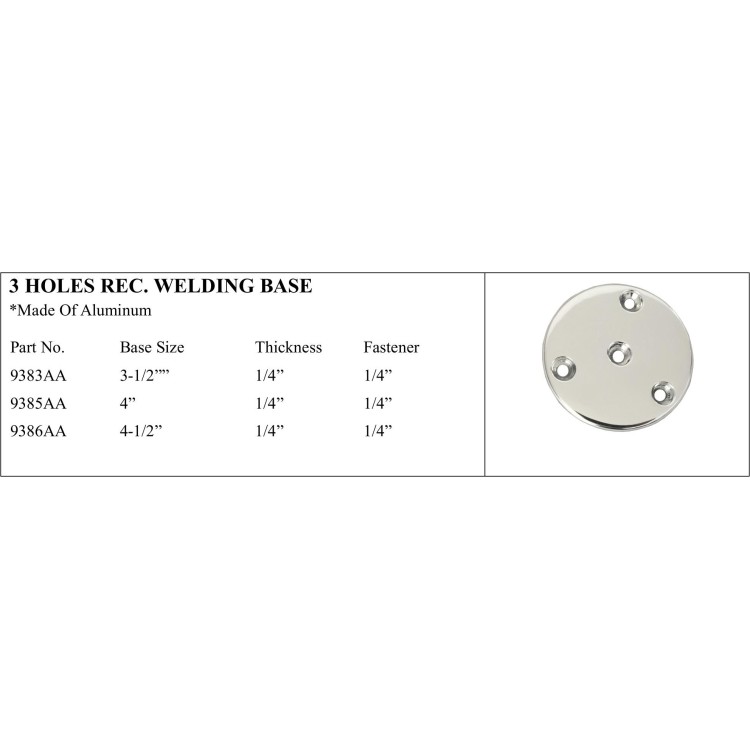 3 HOLES REC. WELDING BASE
*Made Of Aluminum

| Part No. | Base Size | Thickness | Fastener |
|---|---|---|---|
| 9383AA | 3-1/2”” | 1/4” | 1/4” |
| 9385AA | 4” | 1/4” | 1/4” |
| 9386AA | 4-1/2” | 1/4” | 1/4” |